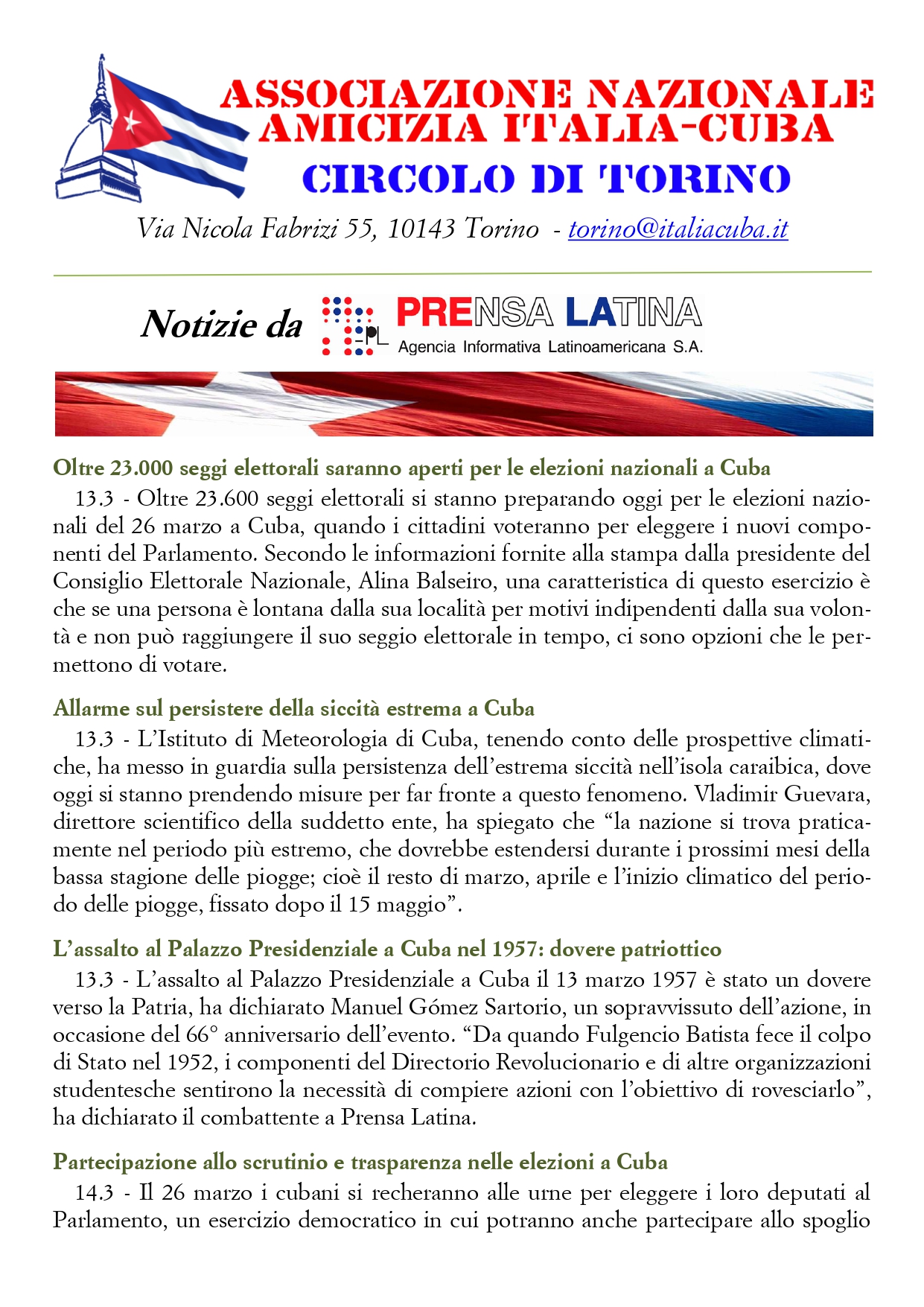 ASSOCIAZIONE NAZIONALE
AMICIZIA ITALIA-CUBA
CIRCOLO DI TORINO

Via Nicola Fabrizi 55, 10143 Torino - torino@italiacuba.it

Notizie da PL PRENSA LATINA
Agencia Informativa Latinoamericana S.A.

Oltre 23.000 seggi elettorali saranno aperti per le elezioni nazionali a Cuba
13.3 - Oltre 23.600 seggi elettorali si stanno preparando oggi per le elezioni nazionali del 26 marzo a Cuba, quando i cittadini voteranno per eleggere i nuovi componenti del Parlamento. Secondo le informazioni fornite alla stampa dalla presidente del Consiglio Elettorale Nazionale, Alina Balseiro, una caratteristica di questo esercizio è che se una persona è lontana dalla sua località per motivi indipendenti dalla sua volontà e non può raggiungere il suo seggio elettorale in tempo, ci sono opzioni che le permettono di votare.

Allarme sul persistere della siccità estrema a Cuba
13.3 - L'Istituto di Meteorologia di Cuba, tenendo conto delle prospettive climatiche, ha messo in guardia sulla persistenza dell'estrema siccità nell'isola caraibica, dove oggi si stanno prendendo misure per far fronte a questo fenomeno. Vladimir Guevara, direttore scientifico della suddetto ente, ha spiegato che "la nazione si trova praticamente nel periodo più estremo, che dovrebbe estendersi durante i prossimi mesi della bassa stagione delle piogge; cioè il resto di marzo, aprile e l'inizio climatico del periodo delle piogge, fissato dopo il 15 maggio".

L'assalto al Palazzo Presidenziale a Cuba nel 1957: dovere patriottico
13.3 - L'assalto al Palazzo Presidenziale a Cuba il 13 marzo 1957 è stato un dovere verso la Patria, ha dichiarato Manuel Gómez Sartorio, un sopravvissuto dell'azione, in occasione del 66° anniversario dell'evento. "Da quando Fulgencio Batista fece il colpo di Stato nel 1952, i componenti del Directorio Revolucionario e di altre organizzazioni studentesche sentirono la necessità di compiere azioni con l'obiettivo di rovesciarlo", ha dichiarato il combattente a Prensa Latina.

Partecipazione allo scrutinio e trasparenza nelle elezioni a Cuba
14.3 - Il 26 marzo i cubani si recheranno alle urne per eleggere i loro deputati al Parlamento, un esercizio democratico in cui potranno anche partecipare allo spoglio